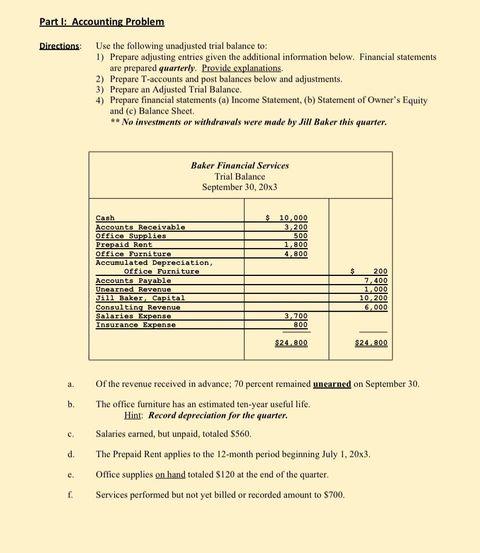 Part I: Accounting Problem

Directions: Use the following unadjusted trial balance to:
1) Prepare adjusting entries given the additional information below. Financial statements are prepared quarterly. Provide explanations.
2) Prepare T-accounts and post balances below and adjustments.
3) Prepare an Adjusted Trial Balance.
4) Prepare financial statements (a) Income Statement, (b) Statement of Owner's Equity and (c) Balance Sheet.
** No investments or withdrawals were made by Jill Baker this quarter.

Baker Financial Services
Trial Balance
September 30, 20x3

| | | |
|---|---|---|
| Cash | $ 10,000 | |
| Accounts Receivable | 3,200 | |
| Office Supplies | 500 | |
| Prepaid Rent | 1,800 | |
| Office Furniture | 4,800 | |
| Accumulated Depreciation, Office Furniture | | $ 200 |
| Accounts Payable | | 7,400 |
| Unearned Revenue | | 1,000 |
| Jill Baker, Capital | | 10,200 |
| Consulting Revenue | | 6,000 |
| Salaries Expense | 3,700 | |
| Insurance Expense | 800 | |
| | $24,800 | $24,800 |

a. Of the revenue received in advance; 70 percent remained unearned on September 30.

b. The office furniture has an estimated ten-year useful life.
Hint: Record depreciation for the quarter.

c. Salaries earned, but unpaid, totaled $560.

d. The Prepaid Rent applies to the 12-month period beginning July 1, 20x3.

e. Office supplies on hand totaled $120 at the end of the quarter.

f. Services performed but not yet billed or recorded amount to $700.